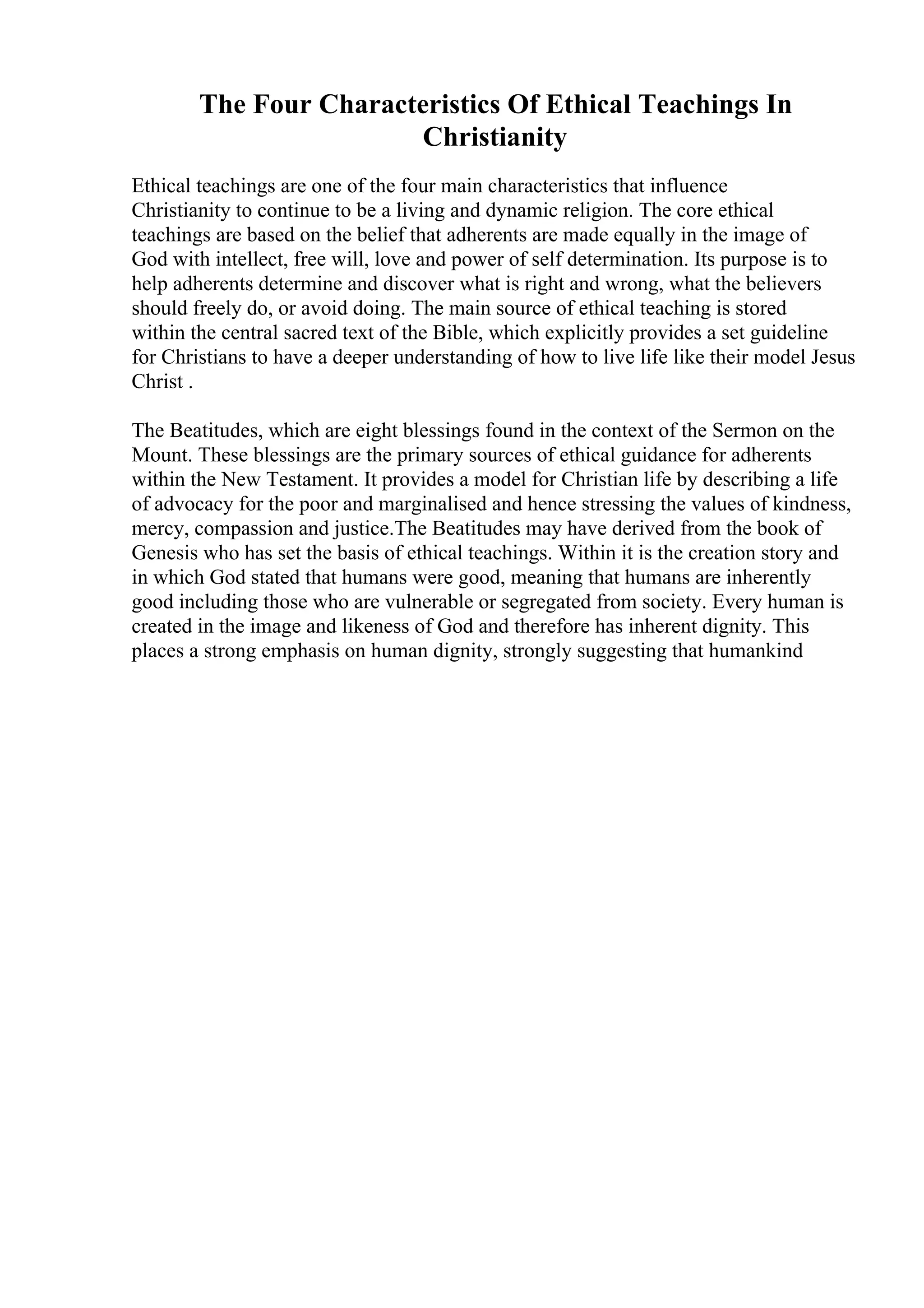 The Four Characteristics Of Ethical Teachings In Christianity

Ethical teachings are one of the four main characteristics that influence Christianity to continue to be a living and dynamic religion. The core ethical teachings are based on the belief that adherents are made equally in the image of God with intellect, free will, love and power of self determination. Its purpose is to help adherents determine and discover what is right and wrong, what the believers should freely do, or avoid doing. The main source of ethical teaching is stored within the central sacred text of the Bible, which explicitly provides a set guideline for Christians to have a deeper understanding of how to live life like their model Jesus Christ .

The Beatitudes, which are eight blessings found in the context of the Sermon on the Mount. These blessings are the primary sources of ethical guidance for adherents within the New Testament. It provides a model for Christian life by describing a life of advocacy for the poor and marginalised and hence stressing the values of kindness, mercy, compassion and justice.The Beatitudes may have derived from the book of Genesis who has set the basis of ethical teachings. Within it is the creation story and in which God stated that humans were good, meaning that humans are inherently good including those who are vulnerable or segregated from society. Every human is created in the image and likeness of God and therefore has inherent dignity. This places a strong emphasis on human dignity, strongly suggesting that humankind